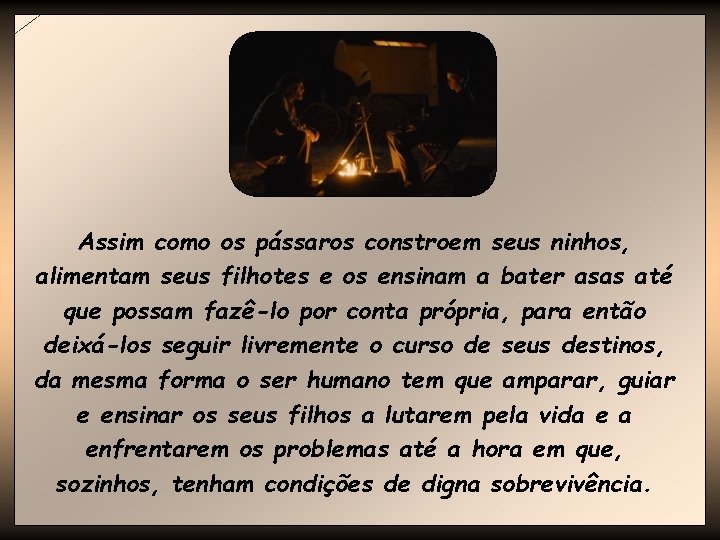 Assim como os pássaros constroem seus ninhos, alimentam seus filhotes e os ensinam a bater asas até que possam fazê-lo por conta própria, para então deixá-los seguir livremente o curso de seus destinos, da mesma forma o ser humano tem que amparar, guiar e ensinar os seus filhos a lutarem pela vida e a enfrentarem os problemas até a hora em que, sozinhos, tenham condições de digna sobrevivência.